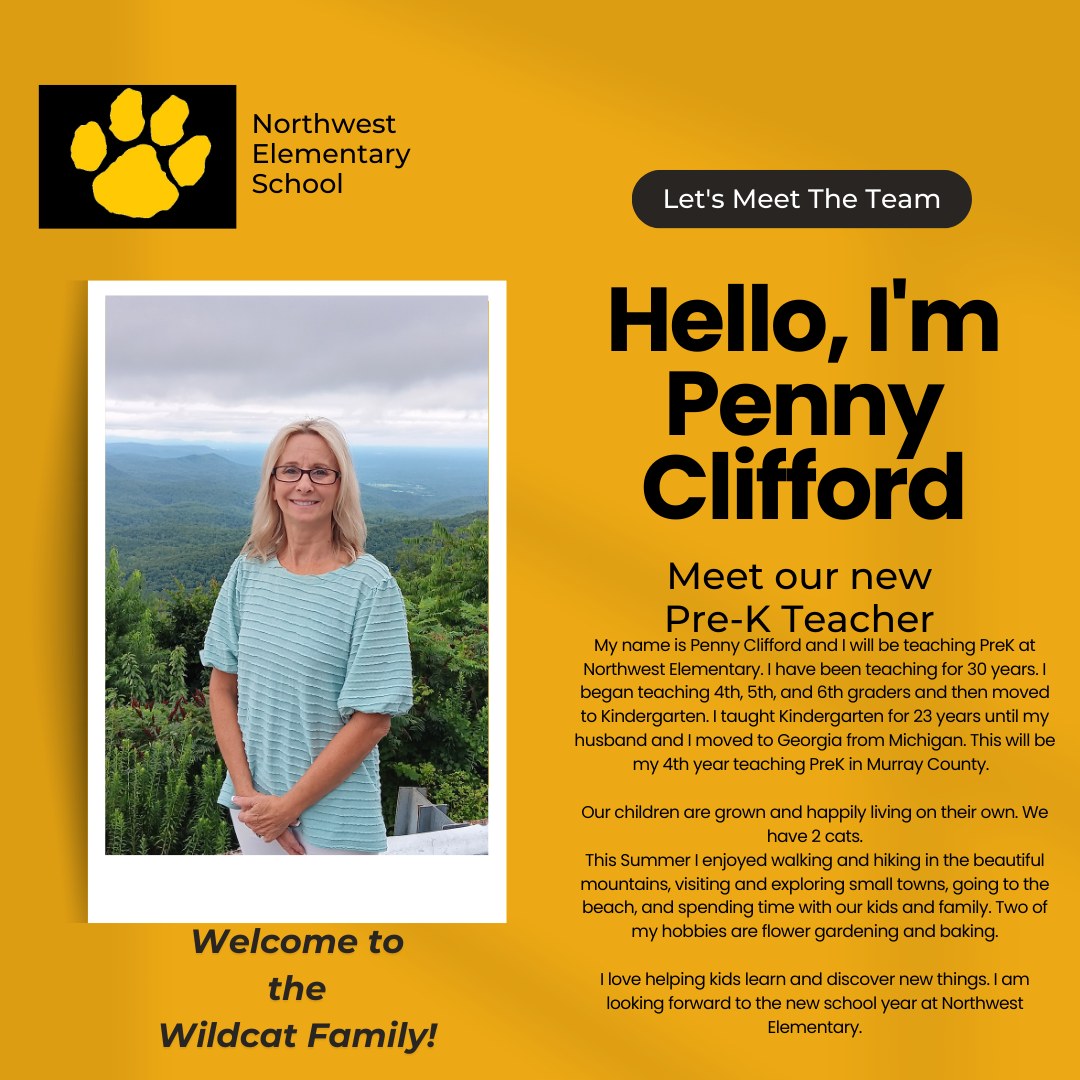 Northwest
Elementary
School

Let's Meet The Team

Hello, I'm
Penny
Clifford

Meet our new
Pre-K Teacher

My name is Penny Clifford and I will be teaching PreK at Northwest Elementary. I have been teaching for 30 years. I began teaching 4th, 5th, and 6th graders and then moved to Kindergarten. I taught Kindergarten for 23 years until my husband and I moved to Georgia from Michigan. This will be my 4th year teaching PreK in Murray County.

Our children are grown and happily living on their own. We have 2 cats.
This Summer I enjoyed walking and hiking in the beautiful mountains, visiting and exploring small towns, going to the beach, and spending time with our kids and family. Two of my hobbies are flower gardening and baking.

I love helping kids learn and discover new things. I am looking forward to the new school year at Northwest Elementary.

Welcome to
the
Wildcat Family!